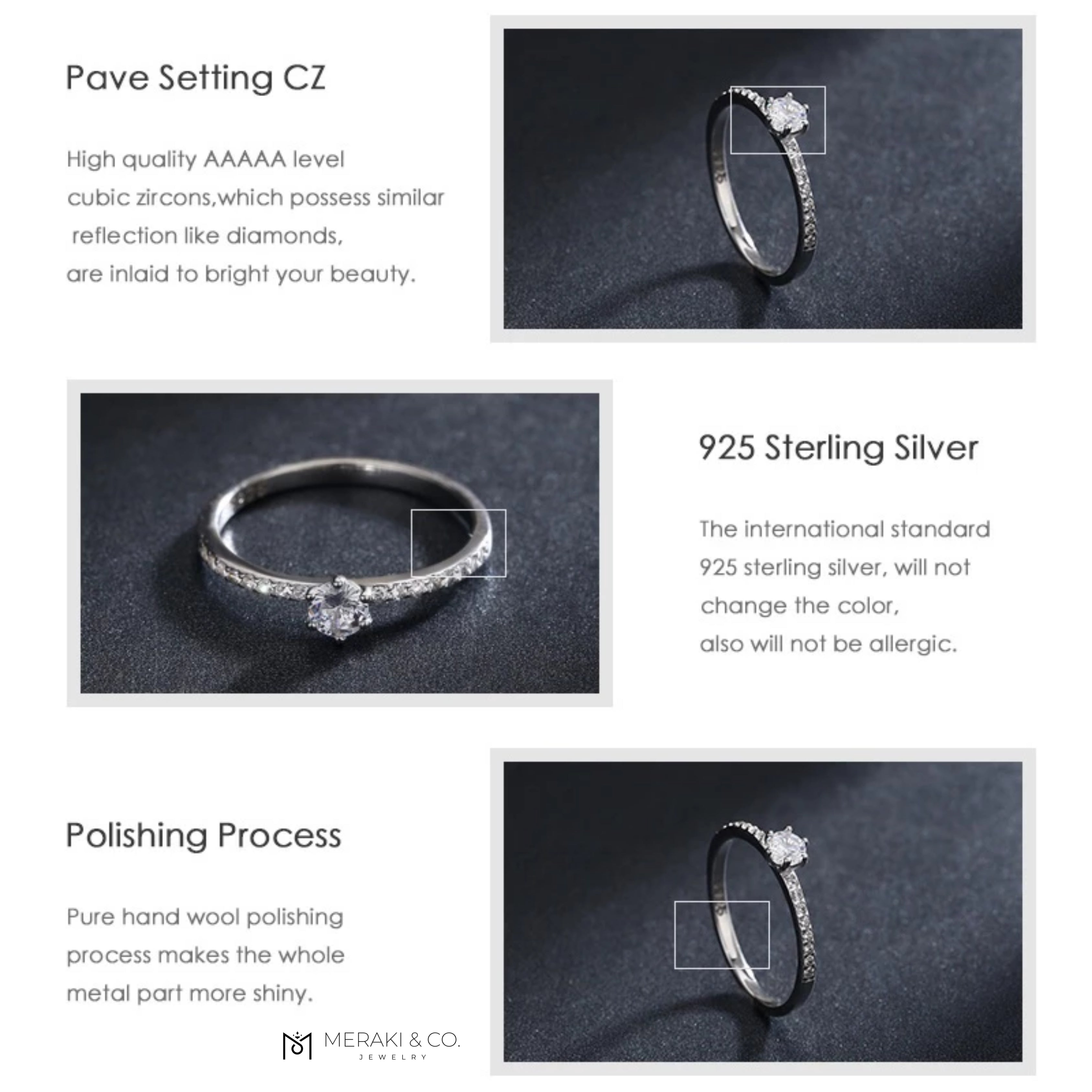 Pave Setting CZ

High quality AAAAA level cubic zircons,which possess similar reflection like diamonds, are inlaid to bright your beauty.

925 Sterling Silver

The international standard 925 sterling silver, will not change the color, also will not be allergic.

Polishing Process

Pure hand wool polishing process makes the whole metal part more shiny.

MERAKI & CO.
JEWELRY